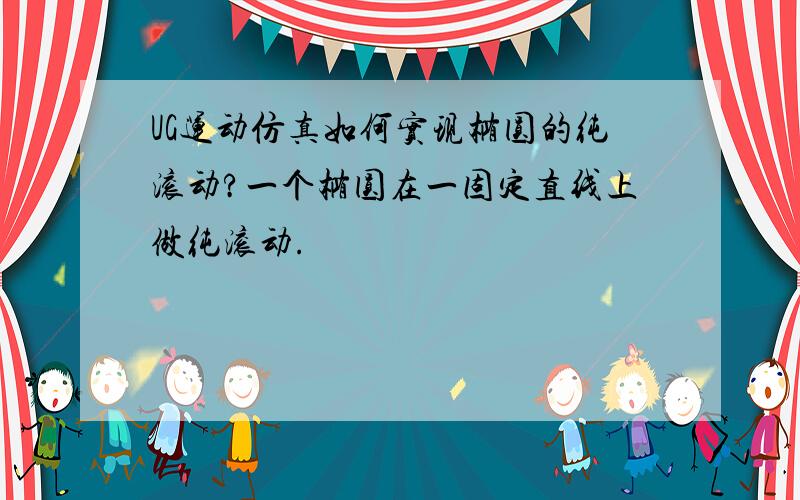 UG运动仿真如何实现椭圆的纯滚动?一个椭圆在一固定直线上做纯滚动.